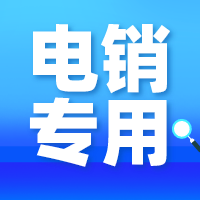 电销
专用